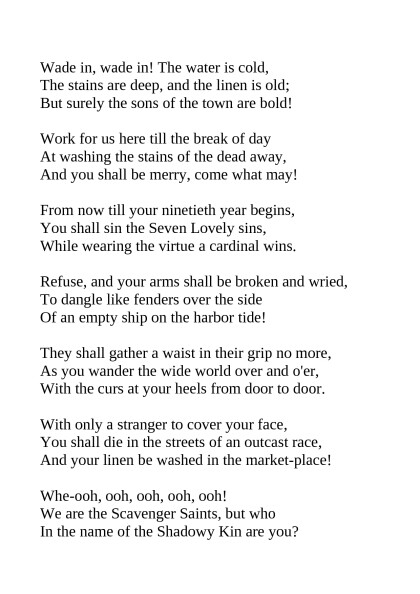 Wade in, wade in! The water is cold,
The stains are deep, and the linen is old;
But surely the sons of the town are bold!

Work for us here till the break of day
At washing the stains of the dead away,
And you shall be merry, come what may!

From now till your ninetieth year begins,
You shall sin the Seven Lovely sins,
While wearing the virtue a cardinal wins.

Refuse, and your arms shall be broken and wried,
To dangle like fenders over the side
Of an empty ship on the harbor tide!

They shall gather a waist in their grip no more,
As you wander the wide world over and o'er,
With the curs at your heels from door to door.

With only a stranger to cover your face,
You shall die in the streets of an outcast race,
And your linen be washed in the market-place!

Whe-ooh, ooh, ooh, ooh, ooh!
We are the Scavenger Saints, but who
In the name of the Shadowy Kin are you?